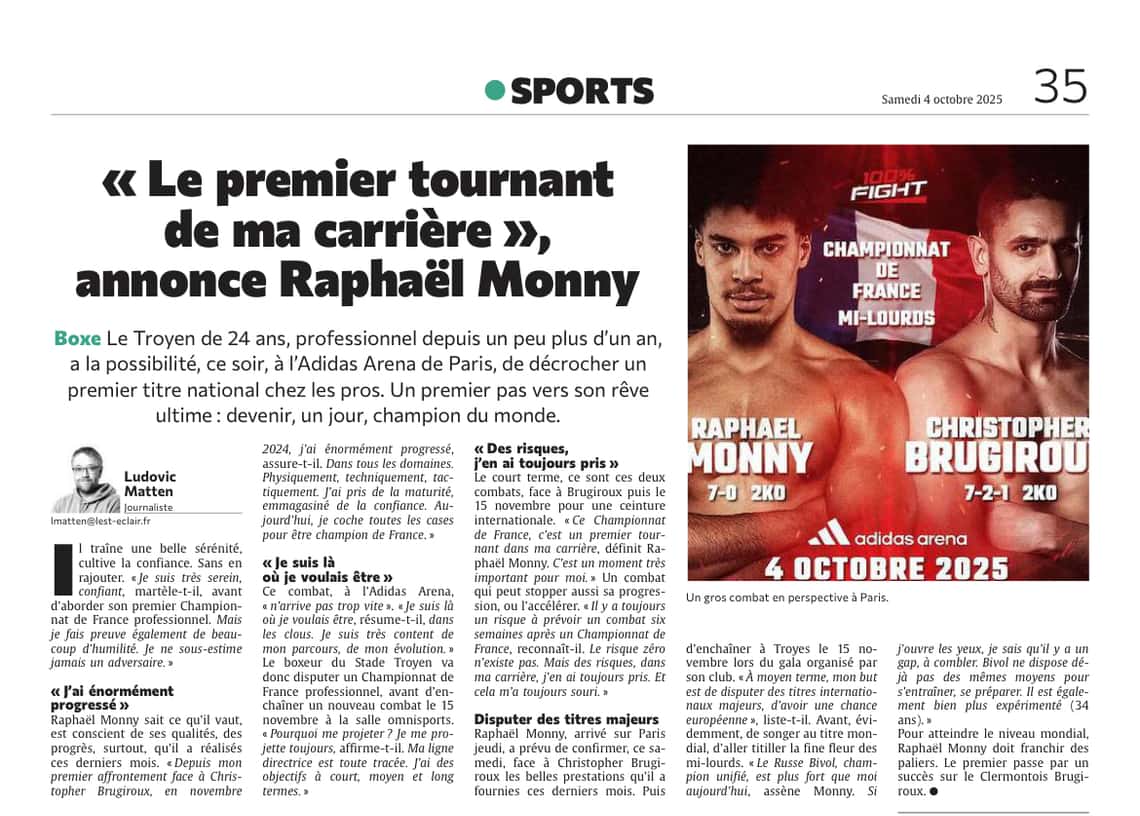 SPORTS

Samedi 4 octobre 2025

35

« Le premier tournant de ma carrière », annonce Raphaël Monny

Boxe Le Troyen de 24 ans, professionnel depuis un peu plus d'un an, a la possibilité, ce soir, à l'Adidas Arena de Paris, de décrocher un premier titre national chez les pros. Un premier pas vers son rêve ultime : devenir, un jour, champion du monde.

Ludovic Matten
Journaliste
lmatten@lest-eclair.fr

Il traîne une belle sérénité, cultive la confiance. Sans en rajouter. « Je suis très serein, confiant, martèle-t-il, avant d'aborder son premier Championnat de France professionnel. Mais je fais preuve également de beaucoup d'humilité. Je ne sous-estime jamais un adversaire. »

« J'ai énormément progressé »
Raphaël Monny sait ce qu'il vaut, est conscient de ses qualités, des progrès, surtout, qu'il a réalisés ces derniers mois. « Depuis mon premier affrontement face à Christopher Brugiroux, en novembre 2024, j'ai énormément progressé, assure-t-il. Dans tous les domaines. Physiquement, techniquement, tactiquement. J'ai pris de la maturité, emmagasiné de la confiance. Aujourd'hui, je coche toutes les cases pour être champion de France. »

« Je suis là où je voulais être »
Ce combat, à l'Adidas Arena, « n'arrive pas trop vite ». « Je suis là où je voulais être, résume-t-il, dans les clous. Je suis très content de mon parcours, de mon évolution. » Le boxeur du Stade Troyen va donc disputer un Championnat de France professionnel, avant d'enchaîner un nouveau combat le 15 novembre à la salle omnisports. « Pourquoi me projeter ? Je me projette toujours, affirme-t-il. Ma ligne directrice est toute tracée. J'ai des objectifs à court, moyen et long termes. »

« Des risques, j'en ai toujours pris »
Le court terme, ce sont ces deux combats, face à Brugiroux puis le 15 novembre pour une ceinture internationale. « Ce Championnat de France, c'est un premier tournant dans ma carrière, définit Raphaël Monny. C'est un moment très important pour moi. » Un combat qui peut stopper aussi sa progression, ou l'accélérer. « Il y a toujours un risque à prévoir un combat six semaines après un Championnat de France, reconnaît-il. Le risque zéro n'existe pas. Mais des risques, dans ma carrière, j'en ai toujours pris. Et cela m'a toujours souri. »

Disputer des titres majeurs
Raphaël Monny, arrivé sur Paris jeudi, a prévu de confirmer, ce samedi, face à Christopher Brugiroux les belles prestations qu'il a fournies ces derniers mois. Puis d'enchaîner à Troyes le 15 novembre lors du gala organisé par son club. « À moyen terme, mon but est de disputer des titres internationaux majeurs, d'avoir une chance européenne », liste-t-il. Avant, évidemment, de songer au titre mondial, d'aller titiller la fine fleur des mi-lourds. « Le Russe Bivol, champion unifié, est plus fort que moi aujourd'hui, assène Monny. Si j'ouvre les yeux, je sais qu'il y a un gap, à combler. Bivol ne dispose déjà pas des mêmes moyens pour s'entraîner, se préparer. Il est également bien plus expérimenté (34 ans). »
Pour atteindre le niveau mondial, Raphaël Monny doit franchir des paliers. Le premier passe par un succès sur le Clermontois Brugiroux.

100% FIGHT
CHAMPIONNAT DE FRANCE MI-LOURDS
RAPHAEL MONNY 7-0 2KO
CHRISTOPHER BRUGIROU 7-2-1 2KO
adidas arena
4 OCTOBRE 2025

Un gros combat en perspective à Paris.